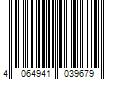 4 064941 039679